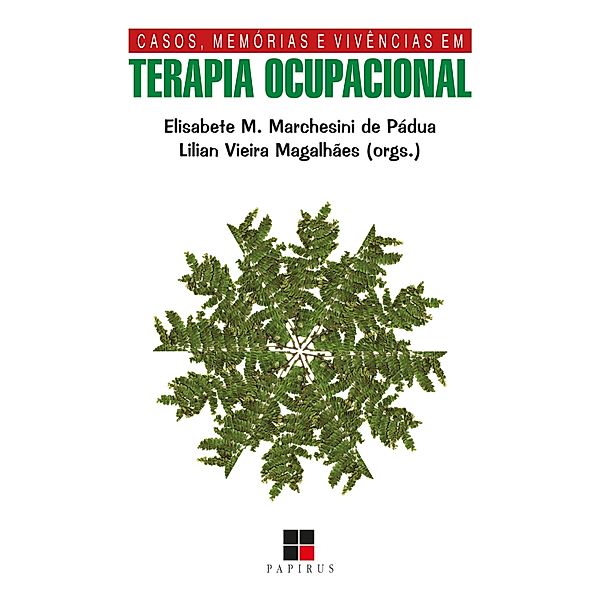 CASOS, MEMÓRIAS E VIVÊNCIAS EM
TERAPIA OCUPACIONAL

Elisabete M. Marchesini de Pádua
Lilian Vieira Magalhães (orgs.)

PAPIRUS